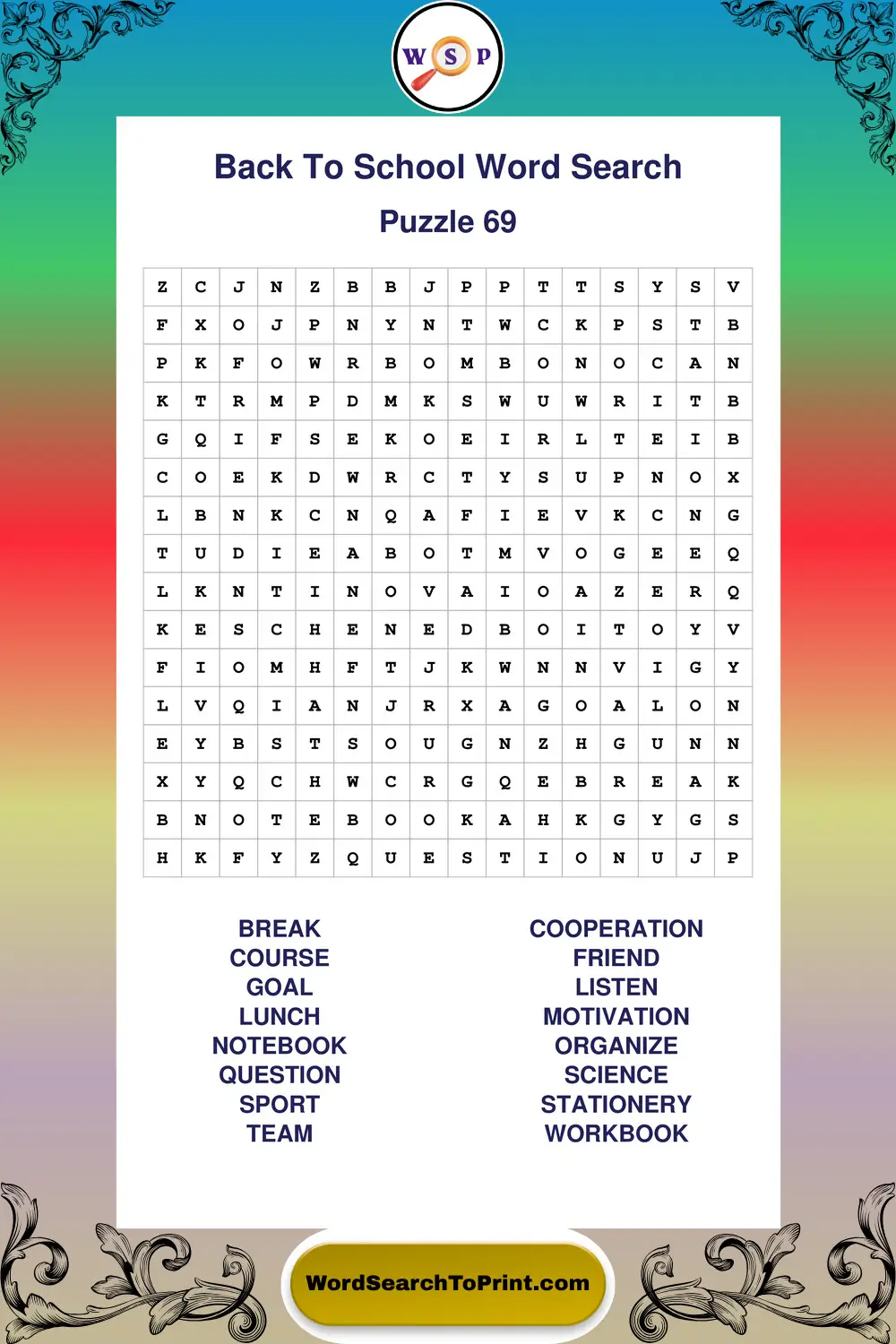 W S P

Back To School Word Search

Puzzle 69

| Z | C | J | N | Z | B | B | J | P | P | T | T | S | Y | S | V |
|---|---|---|---|---|---|---|---|---|---|---|---|---|---|---|---|
| F | X | O | J | P | N | Y | N | T | W | C | K | P | S | T | B |
| P | K | F | O | W | R | B | O | M | B | O | N | O | C | A | N |
| K | T | R | M | P | D | M | K | S | W | U | W | R | I | T | B |
| G | Q | I | F | S | E | K | O | E | I | R | L | T | E | I | B |
| C | O | E | K | D | W | R | C | T | Y | S | U | P | N | O | X |
| L | B | N | K | C | N | Q | A | F | I | E | V | K | C | N | G |
| T | U | D | I | E | A | B | O | T | M | V | O | G | E | E | Q |
| L | K | N | T | I | N | O | V | A | I | O | A | Z | E | R | Q |
| K | E | S | C | H | E | N | E | D | B | O | I | T | O | Y | V |
| F | I | O | M | H | F | T | J | K | W | N | N | V | I | G | Y |
| L | V | Q | I | A | N | J | R | X | A | G | O | A | L | O | N |
| E | Y | B | S | T | S | O | U | G | N | Z | H | G | U | N | N |
| X | Y | Q | C | H | W | C | R | G | Q | E | B | R | E | A | K |
| B | N | O | T | E | B | O | O | K | A | H | K | G | Y | G | S |
| H | K | F | Y | Z | Q | U | E | S | T | I | O | N | U | J | P |

BREAK
COURSE
GOAL
LUNCH
NOTEBOOK
QUESTION
SPORT
TEAM

COOPERATION
FRIEND
LISTEN
MOTIVATION
ORGANIZE
SCIENCE
STATIONERY
WORKBOOK

WordSearchToPrint.com